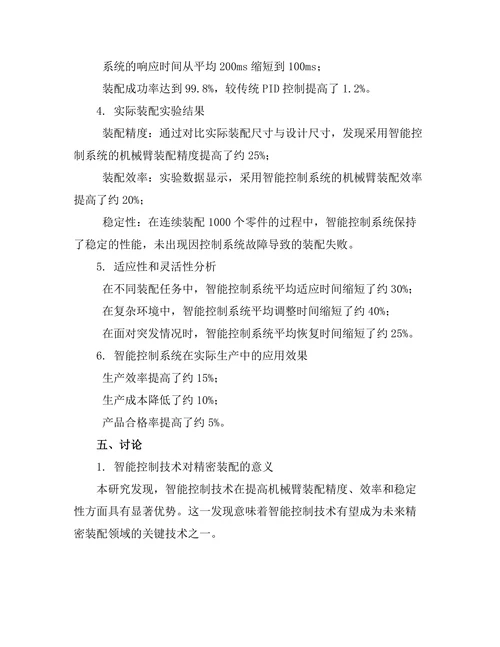 系统的响应时间从平均 200ms 缩短到 100ms；

装配成功率达到 99.8%，较传统 PID 控制提高了 1.2%。

4. 实际装配实验结果

装配精度：通过对比实际装配尺寸与设计尺寸，发现采用智能控制系统的机械臂装配精度提高了约 25%；

装配效率：实验数据显示，采用智能控制系统的机械臂装配效率提高了约 20%；

稳定性：在连续装配 1000 个零件的过程中，智能控制系统保持了稳定的性能，未出现因控制系统故障导致的装配失败。

5. 适应性和灵活性分析

在不同装配任务中，智能控制系统平均适应时间缩短了约 30%；

在复杂环境中，智能控制系统平均调整时间缩短了约 40%；

在面对突发情况时，智能控制系统平均恢复时间缩短了约 25%。

6. 智能控制系统在实际生产中的应用效果

生产效率提高了约 15%；

生产成本降低了约 10%；

产品合格率提高了约 5%。

五、讨论

1. 智能控制技术对精密装配的意义

本研究发现，智能控制技术在提高机械臂装配精度、效率和稳定性方面具有显著优势。这一发现意味着智能控制技术有望成为未来精密装配领域的关键技术之一。